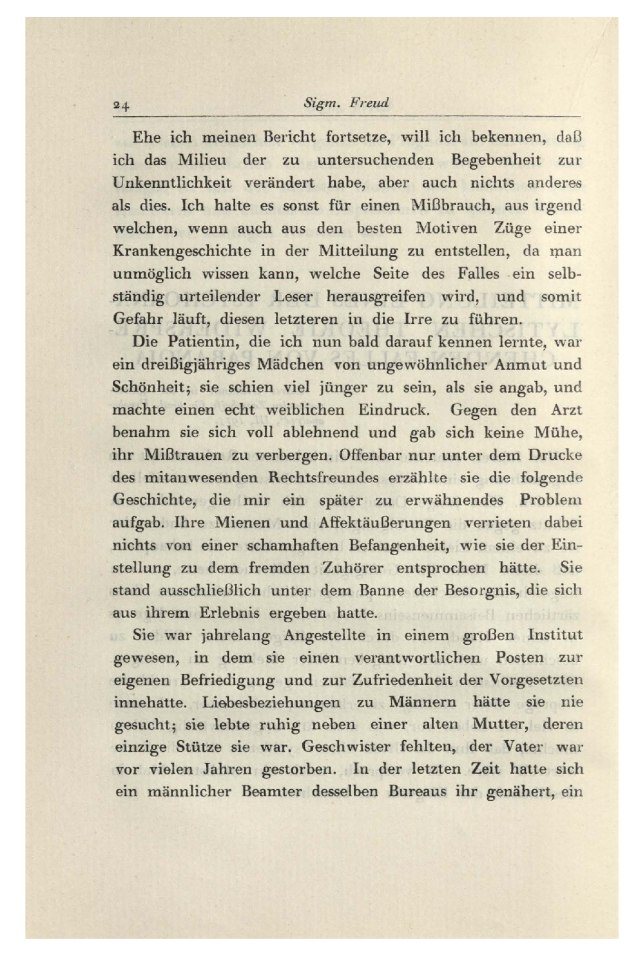 24 Sigm. Freud

Ehe ich meinen Bericht fortsetze, will ich bekennen, daß ich das Milieu der zu untersuchenden Begebenheit zur Unkenntlichkeit verändert habe, aber auch nichts anderes als dies. Ich halte es sonst für einen Mißbrauch, aus irgend welchen, wenn auch aus den besten Motiven Züge einer Krankengeschichte in der Mitteilung zu entstellen, da man unmöglich wissen kann, welche Seite des Falles ein selbständig urteilender Leser herausgreifen wird, und somit Gefahr läuft, diesen letzteren in die Irre zu führen.

Die Patientin, die ich nun bald darauf kennen lernte, war ein dreißigjähriges Mädchen von ungewöhnlicher Anmut und Schönheit; sie schien viel jünger zu sein, als sie angab, und machte einen echt weiblichen Eindruck. Gegen den Arzt benahm sie sich voll ablehnend und gab sich keine Mühe, ihr Mißtrauen zu verbergen. Offenbar nur unter dem Drucke des mitanwesenden Rechtsfreundes erzählte sie die folgende Geschichte, die mir ein später zu erwähnendes Problem aufgab. Ihre Mienen und Affektäußerungen verrieten dabei nichts von einer schamhaften Befangenheit, wie sie der Einstellung zu dem fremden Zuhörer entsprochen hätte. Sie stand ausschließlich unter dem Banne der Besorgnis, die sich aus ihrem Erlebnis ergeben hatte.

Sie war jahrelang Angestellte in einem großen Institut gewesen, in dem sie einen verantwortlichen Posten zur eigenen Befriedigung und zur Zufriedenheit der Vorgesetzten innehatte. Liebesbeziehungen zu Männern hätte sie nie gesucht; sie lebte ruhig neben einer alten Mutter, deren einzige Stütze sie war. Geschwister fehlten, der Vater war vor vielen Jahren gestorben. In der letzten Zeit hatte sich ein männlicher Beamter desselben Bureaus ihr genähert, ein